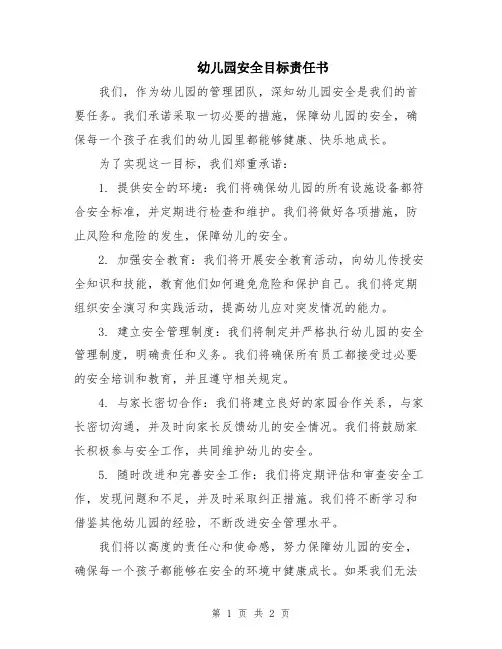 幼儿园安全目标责任书

我们，作为幼儿园的管理团队，深知幼儿园安全是我们的首要任务。我们承诺采取一切必要的措施，保障幼儿园的安全，确保每一个孩子在我们的幼儿园里都能够健康、快乐地成长。

为了实现这一目标，我们郑重承诺：

1. 提供安全的环境：我们将确保幼儿园的所有设施设备都符合安全标准，并定期进行检查和维护。我们将做好各项措施，防止风险和危险的发生，保障幼儿的安全。

2. 加强安全教育：我们将开展安全教育活动，向幼儿传授安全知识和技能，教育他们如何避免危险和保护自己。我们将定期组织安全演习和实践活动，提高幼儿应对突发情况的能力。

3. 建立安全管理制度：我们将制定并严格执行幼儿园的安全管理制度，明确责任和义务。我们将确保所有员工都接受过必要的安全培训和教育，并且遵守相关规定。

4. 与家长密切合作：我们将建立良好的家园合作关系，与家长密切沟通，并及时向家长反馈幼儿的安全情况。我们将鼓励家长积极参与安全工作，共同维护幼儿的安全。

5. 随时改进和完善安全工作：我们将定期评估和审查安全工作，发现问题和不足，并及时采取纠正措施。我们将不断学习和借鉴其他幼儿园的经验，不断改进安全管理水平。

我们将以高度的责任心和使命感，努力保障幼儿园的安全，确保每一个孩子都能够在安全的环境中健康成长。如果我们无法

第 1 页 共 2 页